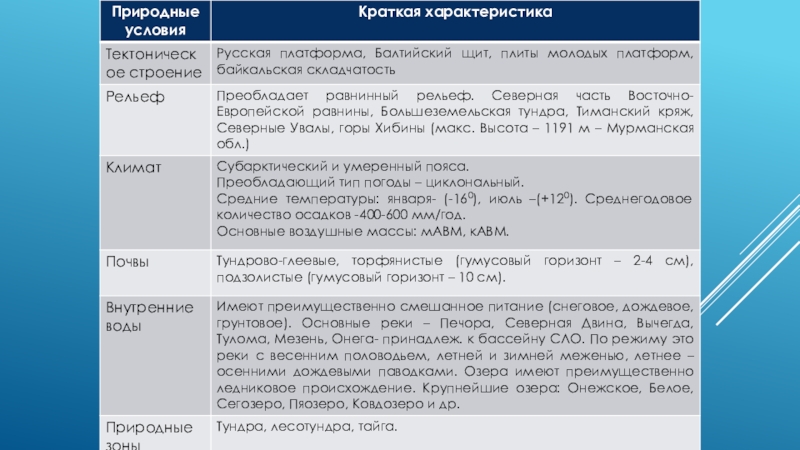 | Природные условия | Краткая характеристика |
|---|---|
| Тектоническое строение | Русская платформа, Балтийский щит, плиты молодых платформ, байкальская складчатость |
| Рельеф | Преобладает равнинный рельеф. Северная часть Восточно-Европейской равнины, Большеземельская тундра, Тиманский кряж, Северные Увалы, горы Хибины (макс. Высота – 1191 м – Мурманская обл.) |
| Климат | Субарктический и умеренный пояса. Преобладающий тип погоды – циклональный. Средние температуры: января- (-16$^0$), июль –(+12$^0$). Среднегодовое количество осадков -400-600 мм/год. Основные воздушные массы: мАВМ, кАВМ. |
| Почвы | Тундрово-глеевые, торфянистые (гумусовый горизонт – 2-4 см), подзолистые (гумусовый горизонт – 10 см). |
| Внутренние воды | Имеют преимущественно смешанное питание (снеговое, дождевое, грунтовое). Основные реки – Печора, Северная Двина, Вычегда, Тулома, Мезень, Онега- принадлеж. к бассейну СЛО. По режиму это реки с весенним половодьем, летней и зимней меженью, летнее – осенними дождевыми паводками. Озера имеют преимущественно ледниковое происхождение. Крупнейшие озера: Онежское, Белое, Сегозеро, Пяозеро, Ковдозеро и др. |
| Природные зоны | Тундра, лесотундра, тайга. |